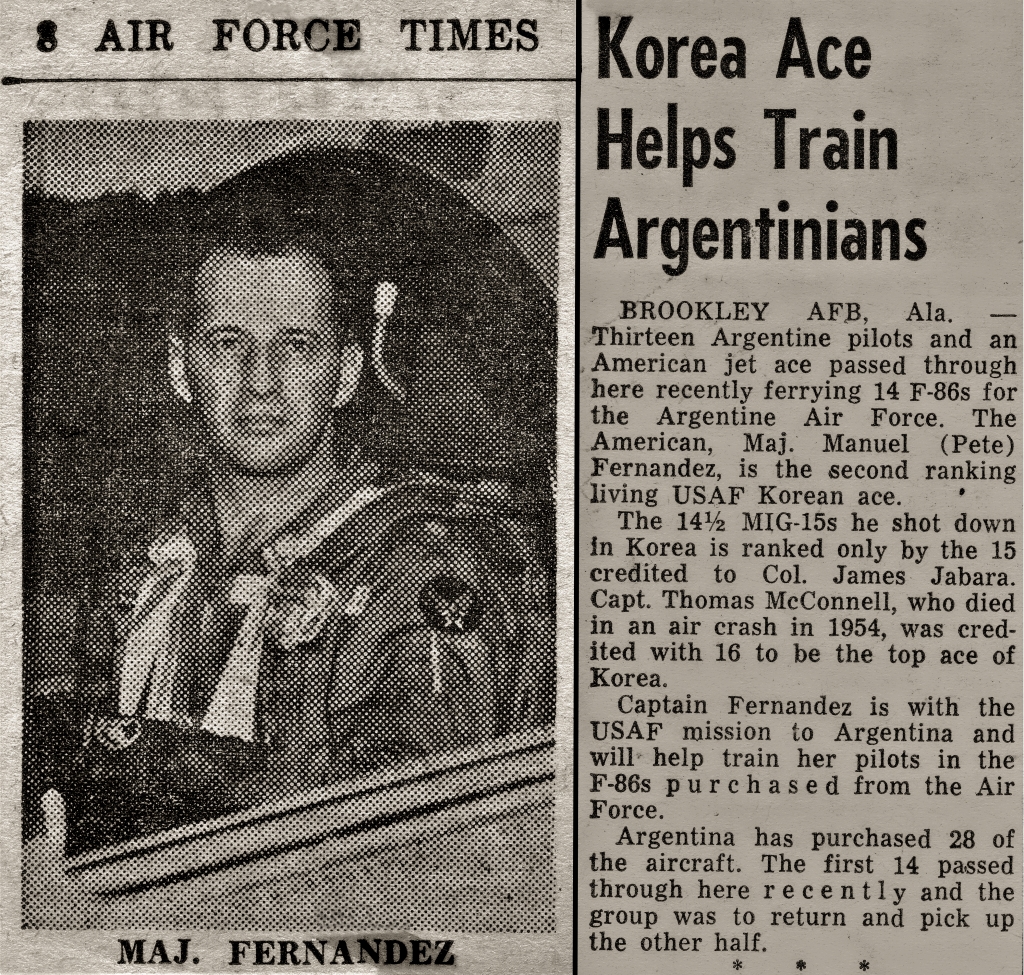 8 AIR FORCE TIMES

MAJ. FERNANDEZ

Korea Ace Helps Train Argentinians

BROOKLEY AFB, Ala. — Thirteen Argentine pilots and an American jet ace passed through here recently ferrying 14 F-86s for the Argentine Air Force. The American, Maj. Manuel (Pete) Fernandez, is the second ranking living USAF Korean ace.

The 14½ MIG-15s he shot down in Korea is ranked only by the 15 credited to Col. James Jabara. Capt. Thomas McConnell, who died in an air crash in 1954, was credited with 16 to be the top ace of Korea.

Captain Fernandez is with the USAF mission to Argentina and will help train her pilots in the F-86s purchased from the Air Force.

Argentina has purchased 28 of the aircraft. The first 14 passed through here recently and the group was to return and pick up the other half.

* * *